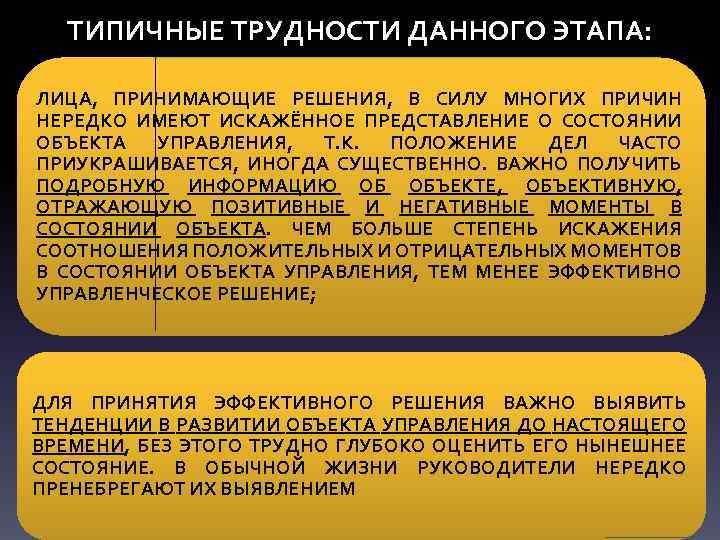 ТИПИЧНЫЕ ТРУДНОСТИ ДАННОГО ЭТАПА:

ЛИЦА, ПРИНИМАЮЩИЕ РЕШЕНИЯ, В СИЛУ МНОГИХ ПРИЧИН НЕРЕДКО ИМЕЮТ ИСКАЖЁННОЕ ПРЕДСТАВЛЕНИЕ О СОСТОЯНИИ ОБЪЕКТА УПРАВЛЕНИЯ, Т.К. ПОЛОЖЕНИЕ ДЕЛ ЧАСТО ПРИУКРАШИВАЕТСЯ, ИНОГДА СУЩЕСТВЕННО. ВАЖНО ПОЛУЧИТЬ ПОДРОБНУЮ ИНФОРМАЦИЮ ОБ ОБЪЕКТЕ, ОБЪЕКТИВНУЮ, ОТРАЖАЮЩУЮ ПОЗИТИВНЫЕ И НЕГАТИВНЫЕ МОМЕНТЫ В СОСТОЯНИИ ОБЪЕКТА. ЧЕМ БОЛЬШЕ СТЕПЕНЬ ИСКАЖЕНИЯ СООТНОШЕНИЯ ПОЛОЖИТЕЛЬНЫХ И ОТРИЦАТЕЛЬНЫХ МОМЕНТОВ В СОСТОЯНИИ ОБЪЕКТА УПРАВЛЕНИЯ, ТЕМ МЕНЕЕ ЭФФЕКТИВНО УПРАВЛЕНЧЕСКОЕ РЕШЕНИЕ;

ДЛЯ ПРИНЯТИЯ ЭФФЕКТИВНОГО РЕШЕНИЯ ВАЖНО ВЫЯВИТЬ ТЕНДЕНЦИИ В РАЗВИТИИ ОБЪЕКТА УПРАВЛЕНИЯ ДО НАСТОЯЩЕГО ВРЕМЕНИ, БЕЗ ЭТОГО ТРУДНО ГЛУБОКО ОЦЕНИТЬ ЕГО НЫНЕШНЕЕ СОСТОЯНИЕ. В ОБЫЧНОЙ ЖИЗНИ РУКОВОДИТЕЛИ НЕРЕДКО ПРЕНЕБРЕГАЮТ ИХ ВЫЯВЛЕНИЕМ